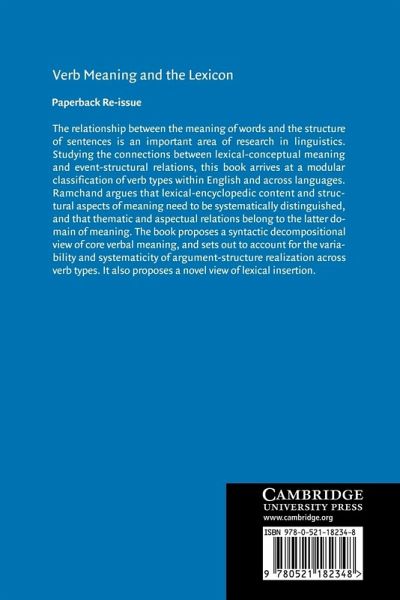 Verb Meaning and the Lexicon

Paperback Re-issue

The relationship between the meaning of words and the structure of sentences is an important area of research in linguistics. Studying the connections between lexical-conceptual meaning and event-structural relations, this book arrives at a modular classification of verb types within English and across languages. Ramchand argues that lexical-encyclopedic content and structural aspects of meaning need to be systematically distinguished, and that thematic and aspectual relations belong to the latter domain of meaning. The book proposes a syntactic decompositional view of core verbal meaning, and sets out to account for the variability and systematicity of argument-structure realization across verb types. It also proposes a novel view of lexical insertion.

CAMBRIDGE
UNIVERSITY PRESS
www.cambridge.org

ISBN 978-0-521-18234-8

9 780521 182348 >